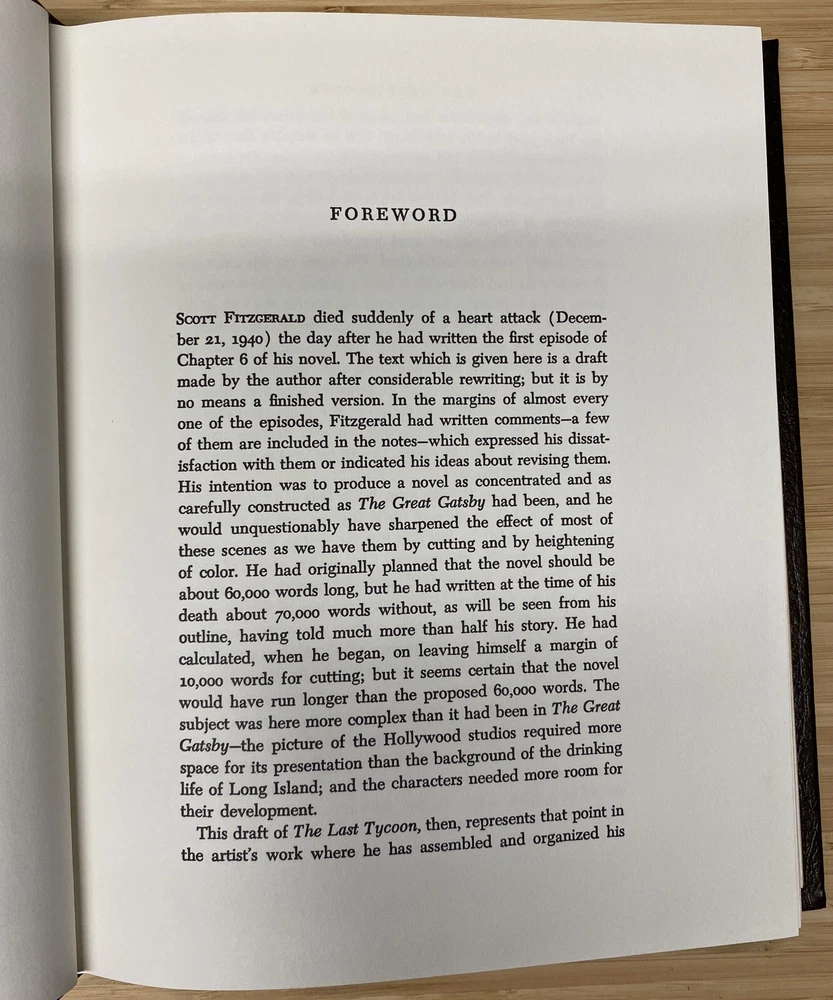 FOREWORD

Scott Fitzgerald died suddenly of a heart attack (December 21, 1940) the day after he had written the first episode of Chapter 6 of his novel. The text which is given here is a draft made by the author after considerable rewriting; but it is by no means a finished version. In the margins of almost every one of the episodes, Fitzgerald had written comments—a few of them are included in the notes—which expressed his dissatisfaction with them or indicated his ideas about revising them. His intention was to produce a novel as concentrated and as carefully constructed as The Great Gatsby had been, and he would unquestionably have sharpened the effect of most of these scenes as we have them by cutting and by heightening of color. He had originally planned that the novel should be about 60,000 words long, but he had written at the time of his death about 70,000 words without, as will be seen from his outline, having told much more than half his story. He had calculated, when he began, on leaving himself a margin of 10,000 words for cutting; but it seems certain that the novel would have run longer than the proposed 60,000 words. The subject was here more complex than it had been in The Great Gatsby—the picture of the Hollywood studios required more space for its presentation than the background of the drinking life of Long Island; and the characters needed more room for their development.

This draft of The Last Tycoon, then, represents that point in the artist's work where he has assembled and organized his